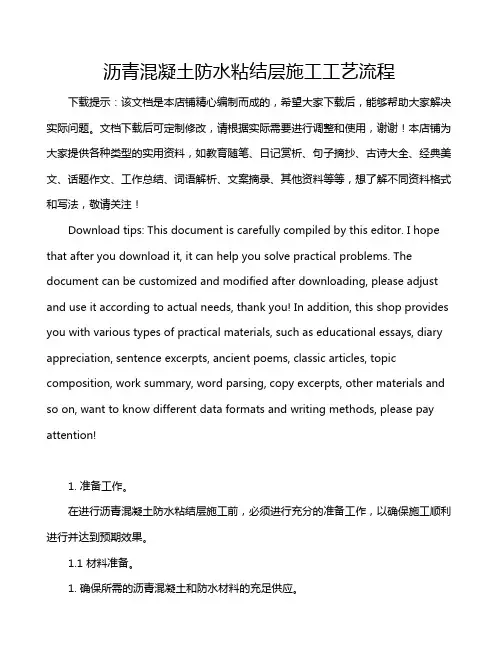 沥青混凝土防水粘结层施工工艺流程

下载提示：该文档是本店铺精心编制而成的，希望大家下载后，能够帮助大家解决实际问题。文档下载后可定制修改，请根据实际需要进行调整和使用，谢谢！本店铺为大家提供各种类型的实用资料，如教育随笔、日记赏析、句子摘抄、古诗大全、经典美文、话题作文、工作总结、词语解析、文案摘录、其他资料等等，想了解不同资料格式和写法，敬请关注！

Download tips: This document is carefully compiled by this editor. I hope that after you download it, it can help you solve practical problems. The document can be customized and modified after downloading, please adjust and use it according to actual needs, thank you! In addition, this shop provides you with various types of practical materials, such as educational essays, diary appreciation, sentence excerpts, ancient poems, classic articles, topic composition, work summary, word parsing, copy excerpts, other materials and so on, want to know different data formats and writing methods, please pay attention!

1. 准备工作。

在进行沥青混凝土防水粘结层施工前，必须进行充分的准备工作，以确保施工顺利进行并达到预期效果。

1.1 材料准备。

1. 确保所需的沥青混凝土和防水材料的充足供应。